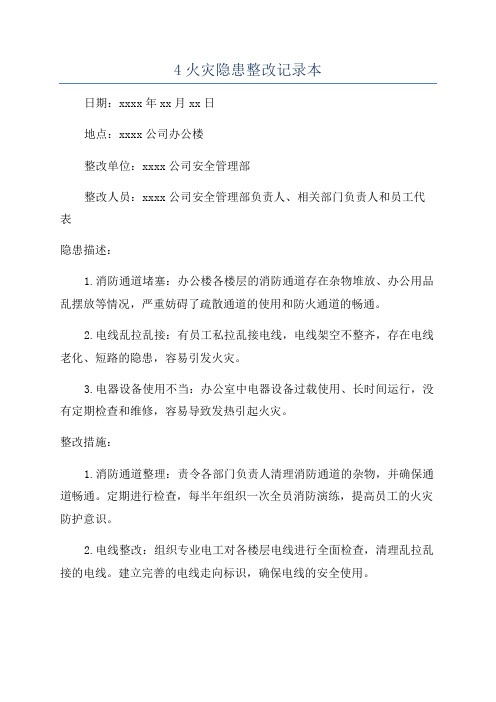 4 火灾隐患整改记录本

日期：xxxx 年 xx 月 xx 日

地点：xxxx 公司办公楼

整改单位：xxxx 公司安全管理部

整改人员：xxxx 公司安全管理部负责人、相关部门负责人和员工代表

隐患描述：

1.消防通道堵塞：办公楼各楼层的消防通道存在杂物堆放、办公用品乱摆放等情况，严重妨碍了疏散通道的使用和防火通道的畅通。

2.电线乱拉乱接：有员工私拉乱接电线，电线架空不整齐，存在电线老化、短路的隐患，容易引发火灾。

3.电器设备使用不当：办公室中电器设备过载使用、长时间运行，没有定期检查和维修，容易导致发热引起火灾。

整改措施：

1.消防通道整理：责令各部门负责人清理消防通道的杂物，并确保通道畅通。定期进行检查，每半年组织一次全员消防演练，提高员工的火灾防护意识。

2.电线整改：组织专业电工对各楼层电线进行全面检查，清理乱拉乱接的电线。建立完善的电线走向标识，确保电线的安全使用。